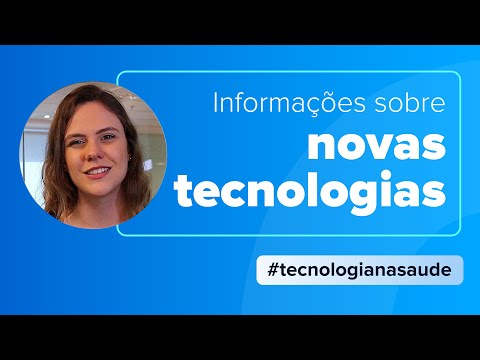 Informações sobre
novas
tecnologias

#tecnologianasaude